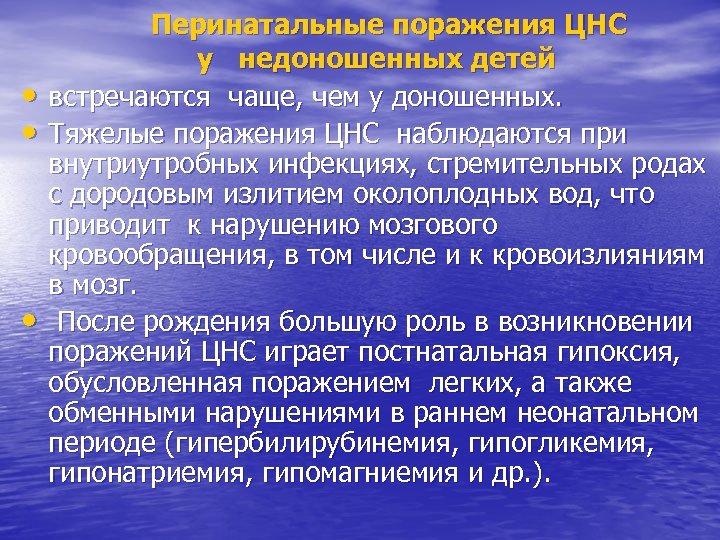 Перинатальные поражения ЦНС
у недоношенных детей

• встречаются чаще, чем у доношенных.

• Тяжелые поражения ЦНС наблюдаются при внутриутробных инфекциях, стремительных родах с дородовым излитием околоплодных вод, что приводит к нарушению мозгового кровообращения, в том числе и к кровоизлияниям в мозг.

• После рождения большую роль в возникновении поражений ЦНС играет постнатальная гипоксия, обусловленная поражением легких, а также обменными нарушениями в раннем неонатальном периоде (гипербилирубинемия, гипогликемия, гипонатриемия, гипомагниемия и др.).